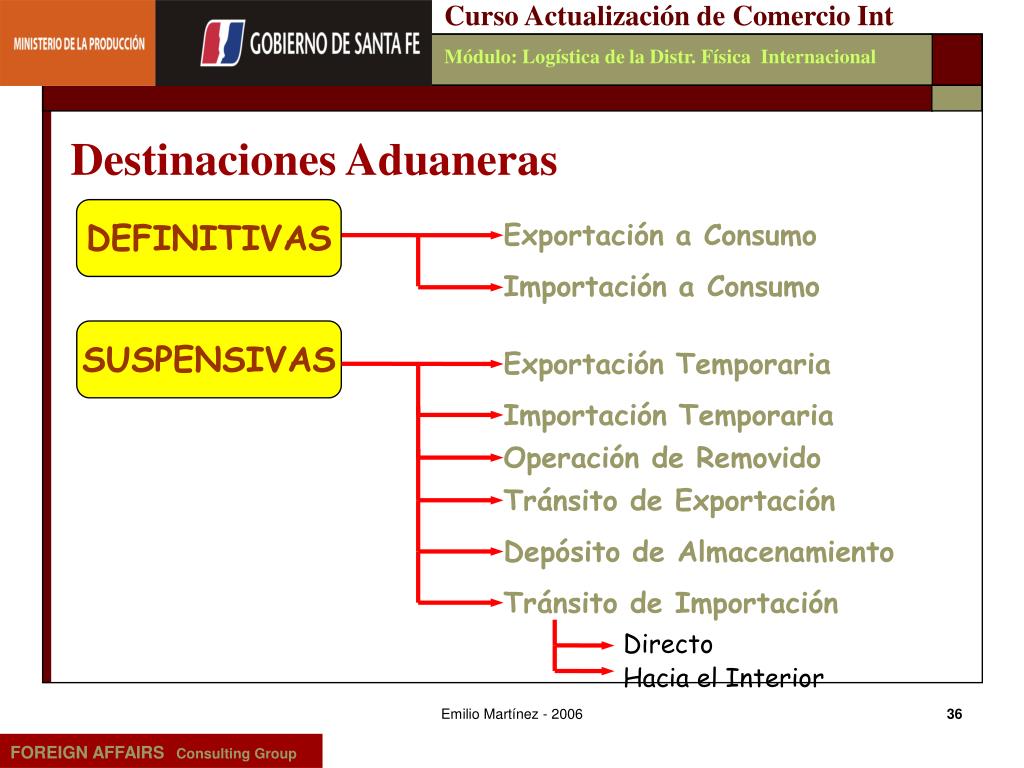 MINISTERIO DE LA PRODUCCIÓN

GOBIERNO DE SANTA FE

Curso Actualización de Comercio Int

Módulo: Logística de la Distr. Física Internacional

Destinaciones Aduaneras

DEFINITIVAS

Exportación a Consumo

Importación a Consumo

SUSPENSIVAS

Exportación Temporaria

Importación Temporaria

Operación de Removido

Tránsito de Exportación

Depósito de Almacenamiento

Tránsito de Importación

Directo

Hacia el Interior

Emilio Martínez - 2006

36

FOREIGN AFFAIRS Consulting Group